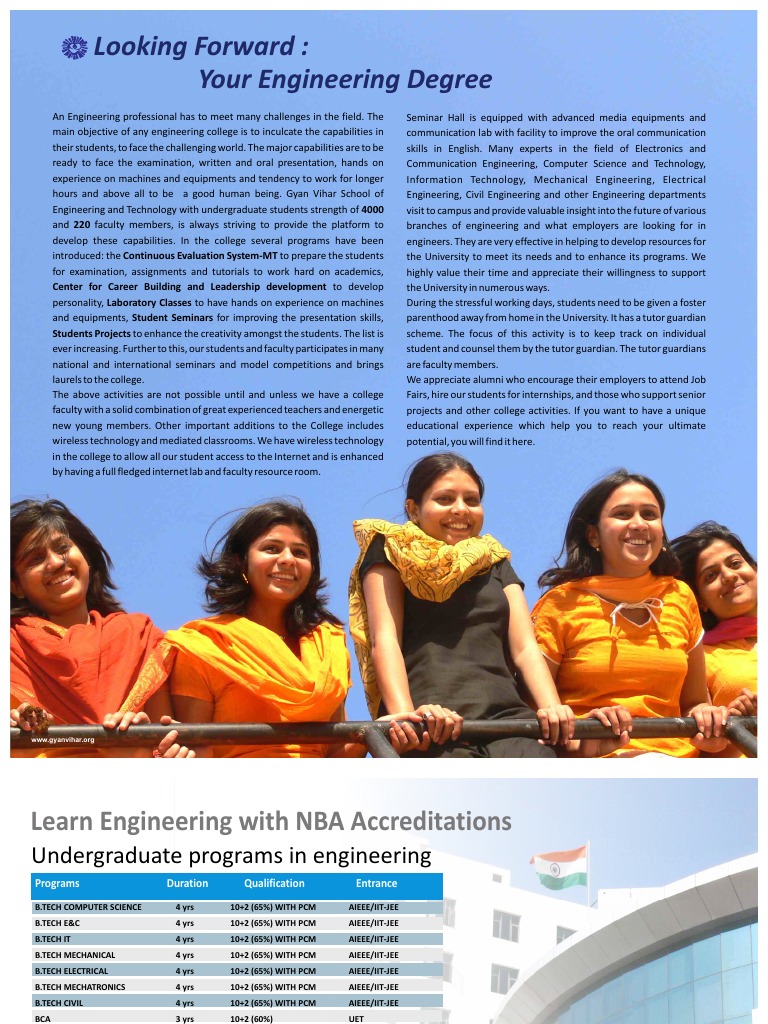 Looking Forward :
Your Engineering Degree

An Engineering professional has to meet many challenges in the field. The main objective of any engineering college is to inculcate the capabilities in their students, to face the challenging world. The major capabilities are to be ready to face the examination, written and oral presentation, hands on experience on machines and equipments and tendency to work for longer hours and above all to be a good human being. Gyan Vihar School of Engineering and Technology with undergraduate students strength of 4000 and 220 faculty members, is always striving to provide the platform to develop these capabilities. In the college several programs have been introduced: the Continuous Evaluation System-MT to prepare the students for examination, assignments and tutorials to work hard on academics, Center for Career Building and Leadership development to develop personality, Laboratory Classes to have hands on experience on machines and equipments, Student Seminars for improving the presentation skills, Students Projects to enhance the creativity amongst the students. The list is ever increasing. Further to this, our students and faculty participates in many national and international seminars and model competitions and brings laurels to the college.
The above activities are not possible until and unless we have a college faculty with a solid combination of great experienced teachers and energetic new young members. Other important additions to the College includes wireless technology and mediated classrooms. We have wireless technology in the college to allow all our student access to the Internet and is enhanced by having a full fledged internet lab and faculty resource room.

Seminar Hall is equipped with advanced media equipments and communication lab with facility to improve the oral communication skills in English. Many experts in the field of Electronics and Communication Engineering, Computer Science and Technology, Information Technology, Mechanical Engineering, Electrical Engineering, Civil Engineering and other Engineering departments visit to campus and provide valuable insight into the future of various branches of engineering and what employers are looking for in engineers. They are very effective in helping to develop resources for the University to meet its needs and to enhance its programs. We highly value their time and appreciate their willingness to support the University in numerous ways.
During the stressful working days, students need to be given a foster parenthood away from home in the University. It has a tutor guardian scheme. The focus of this activity is to keep track on individual student and counsel them by the tutor guardian. The tutor guardians are faculty members.
We appreciate alumni who encourage their employers to attend Job Fairs, hire our students for internships, and those who support senior projects and other college activities. If you want to have a unique educational experience which help you to reach your ultimate potential, you will find it here.

www.gyanvihar.org

Learn Engineering with NBA Accreditations
Undergraduate programs in engineering

| Programs | Duration | Qualification | Entrance |
|---|---|---|---|
| B.TECH COMPUTER SCIENCE | 4 yrs | 10+2 (65%) WITH PCM | AIEEE/IIT-JEE |
| B.TECH E&C | 4 yrs | 10+2 (65%) WITH PCM | AIEEE/IIT-JEE |
| B.TECH IT | 4 yrs | 10+2 (65%) WITH PCM | AIEEE/IIT-JEE |
| B.TECH MECHANICAL | 4 yrs | 10+2 (65%) WITH PCM | AIEEE/IIT-JEE |
| B.TECH ELECTRICAL | 4 yrs | 10+2 (65%) WITH PCM | AIEEE/IIT-JEE |
| B.TECH MECHATRONICS | 4 yrs | 10+2 (65%) WITH PCM | AIEEE/IIT-JEE |
| B.TECH CIVIL | 4 yrs | 10+2 (65%) WITH PCM | AIEEE/IIT-JEE |
| BCA | 3 yrs | 10+2 (60%) | UET |